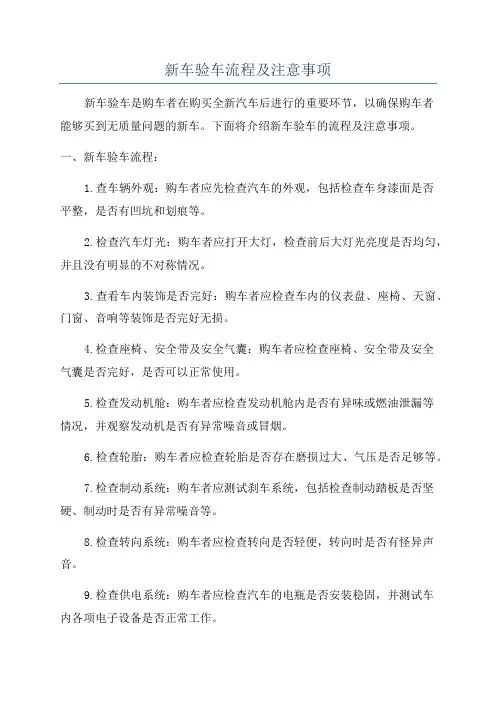 新车验车流程及注意事项

新车验车是购车者在购买全新汽车后进行的重要环节，以确保购车者能够买到无质量问题的新车。下面将介绍新车验车的流程及注意事项。

一、新车验车流程：

1.查车辆外观：购车者应先检查汽车的外观，包括检查车身漆面是否平整，是否有凹坑和划痕等。

2.检查汽车灯光：购车者应打开大灯，检查前后大灯光亮度是否均匀，并且没有明显的不对称情况。

3.查看车内装饰是否完好：购车者应检查车内的仪表盘、座椅、天窗、门窗、音响等装饰是否完好无损。

4.检查座椅、安全带及安全气囊：购车者应检查座椅、安全带及安全气囊是否完好，是否可以正常使用。

5.检查发动机舱：购车者应检查发动机舱内是否有异味或燃油泄漏等情况，并观察发动机是否有异常噪音或冒烟。

6.检查轮胎：购车者应检查轮胎是否存在磨损过大、气压是否足够等。

7.检查制动系统：购车者应测试刹车系统，包括检查制动踏板是否坚硬、制动时是否有异常噪音等。

8.检查转向系统：购车者应检查转向是否轻便，转向时是否有怪异声音。

9.检查供电系统：购车者应检查汽车的电瓶是否安装稳固，并测试车内各项电子设备是否正常工作。